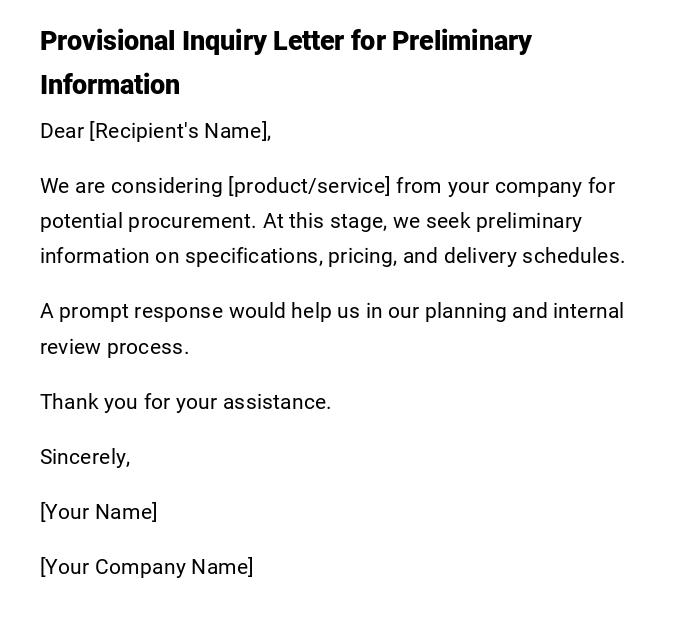 Provisional Inquiry Letter for Preliminary Information

Dear [Recipient's Name],

We are considering [product/service] from your company for potential procurement. At this stage, we seek preliminary information on specifications, pricing, and delivery schedules.

A prompt response would help us in our planning and internal review process.

Thank you for your assistance.

Sincerely,

[Your Name]

[Your Company Name]